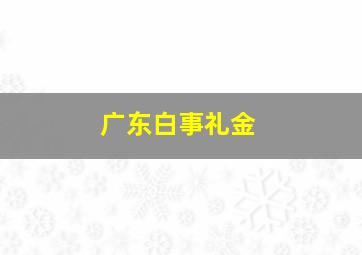 广东白事礼金